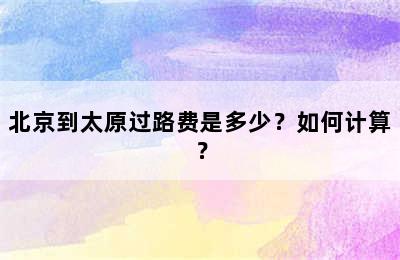 北京到太原过路费是多少？如何计算？